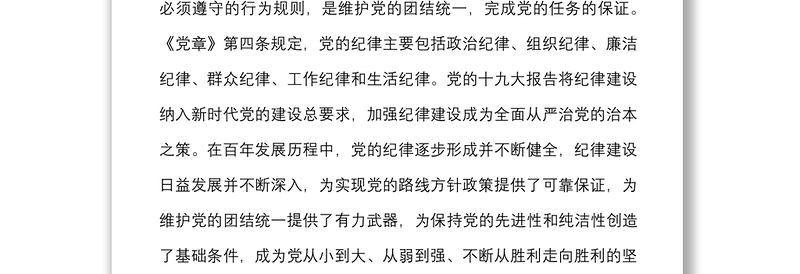 必须遵守的行为规则，是维护党的团结统一，完成党的任务的保证。《党章》第四条规定，党的纪律主要包括政治纪律、组织纪律、廉洁纪律、群众纪律、工作纪律和生活纪律。党的十九大报告将纪律建设纳入新时代党的建设总要求，加强纪律建设成为全面从严治党的治本之策。在百年发展历程中，党的纪律逐步形成并不断健全，纪律建设日益发展并不断深入，为实现党的路线方针政策提供了可靠保证，为维护党的团结统一提供了有力武器，为保持党的先进性和纯洁性创造了基础条件，成为党从小到大、从弱到强、不断从胜利走向胜利的坚